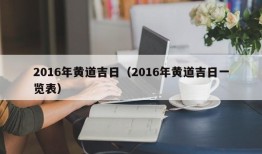 2016年黄道吉日（2016年黄道吉日一览表）